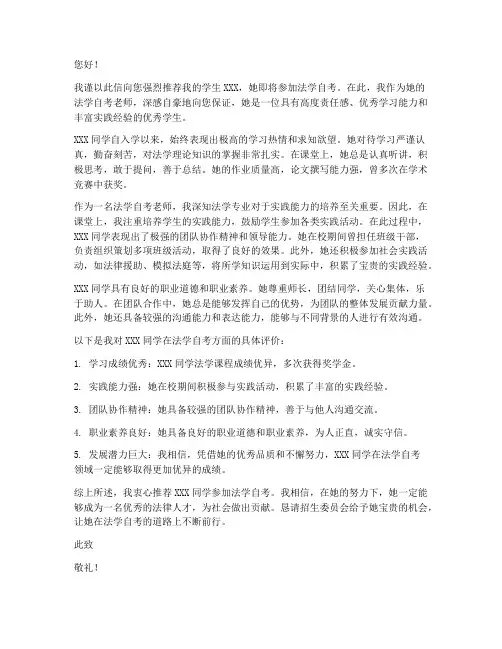 您好！

我谨以此信向您强烈推荐我的学生 XXX，她即将参加法学自考。在此，我作为她的法学自考老师，深感自豪地向您保证，她是一位具有高度责任感、优秀学习能力和丰富实践经验的优秀学生。

XXX 同学自入学以来，始终表现出极高的学习热情和求知欲望。她对待学习严谨认真，勤奋刻苦，对法学理论知识的掌握非常扎实。在课堂上，她总是认真听讲，积极思考，敢于提问，善于总结。她的作业质量高，论文撰写能力强，曾多次在学术竞赛中获奖。

作为一名法学自考老师，我深知法学专业对于实践能力的培养至关重要。因此，在课堂上，我注重培养学生的实践能力，鼓励学生参加各类实践活动。在此过程中，XXX 同学表现出了极强的团队协作精神和领导能力。她在校期间曾担任班级干部，负责组织策划多项班级活动，取得了良好的效果。此外，她还积极参加社会实践活动，如法律援助、模拟法庭等，将所学知识运用到实际中，积累了宝贵的实践经验。

XXX 同学具有良好的职业道德和职业素养。她尊重师长，团结同学，关心集体，乐于助人。在团队合作中，她总是能够发挥自己的优势，为团队的整体发展贡献力量。此外，她还具备较强的沟通能力和表达能力，能够与不同背景的人进行有效沟通。

以下是我对 XXX 同学在法学自考方面的具体评价：

1. 学习成绩优秀：XXX 同学法学课程成绩优异，多次获得奖学金。

2. 实践能力强：她在校期间积极参与实践活动，积累了丰富的实践经验。

3. 团队协作精神：她具备较强的团队协作精神，善于与他人沟通交流。

4. 职业素养良好：她具备良好的职业道德和职业素养，为人正直，诚实守信。

5. 发展潜力巨大：我相信，凭借她的优秀品质和不懈努力，XXX 同学在法学自考领域一定能够取得更加优异的成绩。

综上所述，我衷心推荐 XXX 同学参加法学自考。我相信，在她的努力下，她一定能够成为一名优秀的法律人才，为社会做出贡献。恳请招生委员会给予她宝贵的机会，让她在法学自考的道路上不断前行。

此致

敬礼！